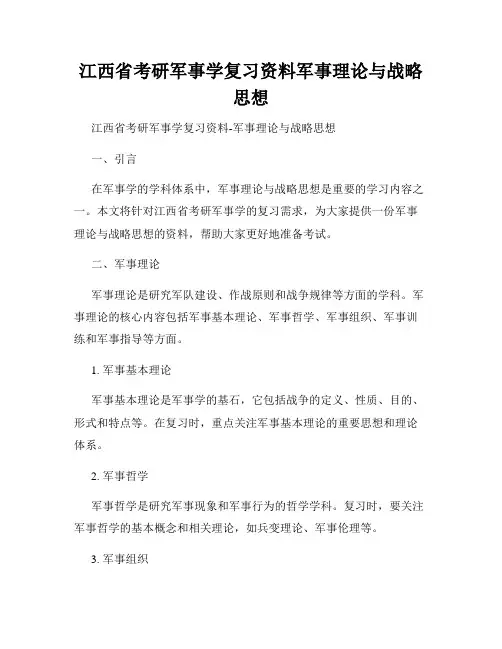 江西省考研军事学复习资料军事理论与战略思想

江西省考研军事学复习资料-军事理论与战略思想

一、引言

在军事学的学科体系中，军事理论与战略思想是重要的学习内容之一。本文将针对江西省考研军事学的复习需求，为大家提供一份军事理论与战略思想的资料，帮助大家更好地准备考试。

二、军事理论

军事理论是研究军队建设、作战原则和战争规律等方面的学科。军事理论的核心内容包括军事基本理论、军事哲学、军事组织、军事训练和军事指导等方面。

1. 军事基本理论

军事基本理论是军事学的基石，它包括战争的定义、性质、目的、形式和特点等。在复习时，重点关注军事基本理论的重要思想和理论体系。

2. 军事哲学

军事哲学是研究军事现象和军事行为的哲学学科。复习时，要关注军事哲学的基本概念和相关理论，如兵变理论、军事伦理等。

3. 军事组织